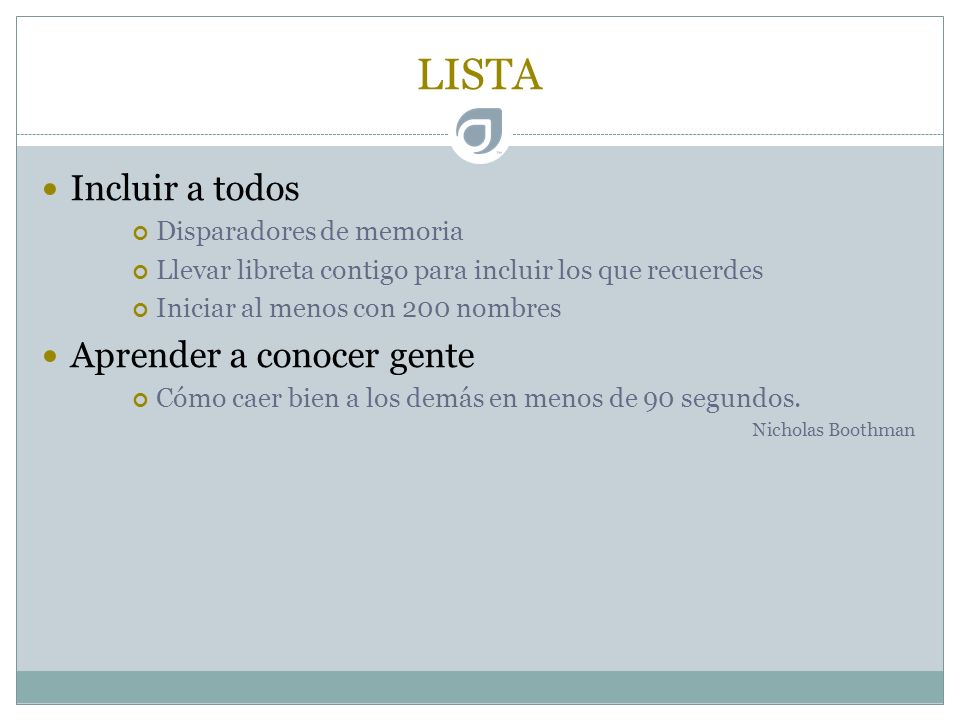 LISTA

Incluir a todos

Disparadores de memoria

Llevar libreta contigo para incluir los que recuerdes

Iniciar al menos con 200 nombres

Aprender a conocer gente

Cómo caer bien a los demás en menos de 90 segundos.

Nicholas Boothman